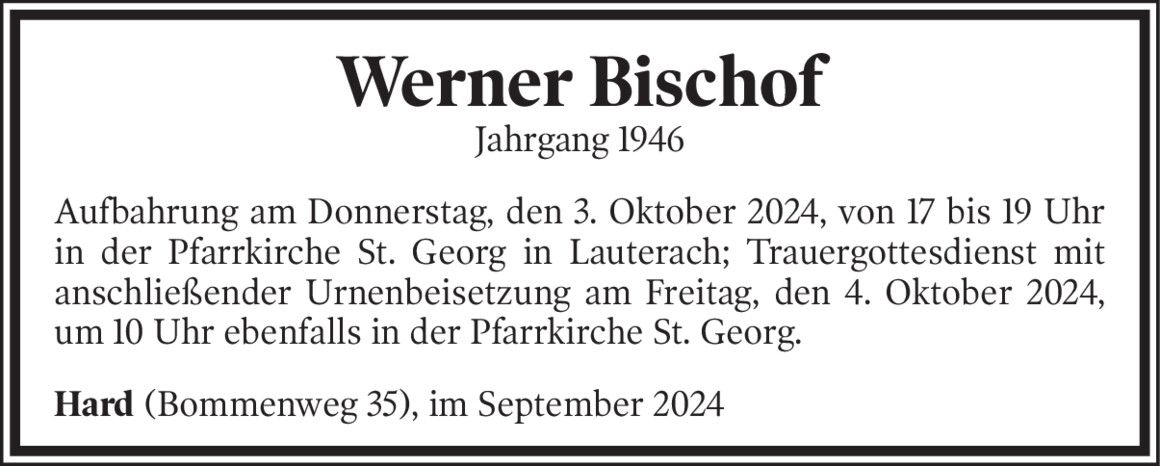 Werner Bischof
Jahrgang 1946

Aufbahrung am Donnerstag, den 3. Oktober 2024, von 17 bis 19 Uhr in der Pfarrkirche St. Georg in Lauterach; Trauergottesdienst mit anschließender Urnenbeisetzung am Freitag, den 4. Oktober 2024, um 10 Uhr ebenfalls in der Pfarrkirche St. Georg.

Hard (Bommenweg 35), im September 2024